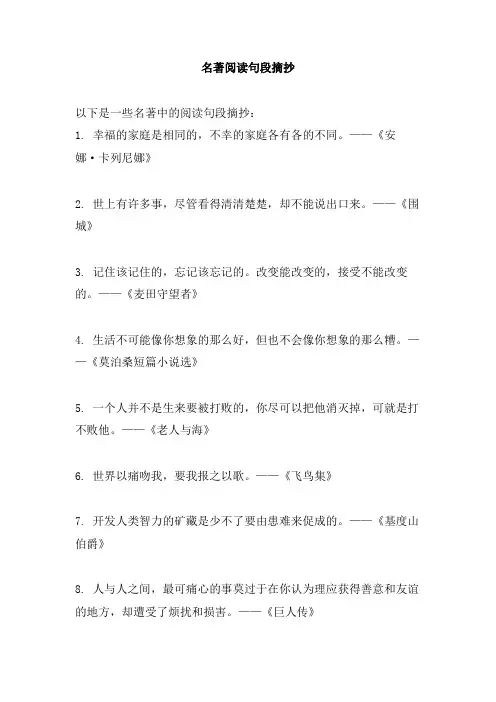 名著阅读句段摘抄

以下是一些名著中的阅读句段摘抄：

1. 幸福的家庭是相同的，不幸的家庭各有各的不同。——《安娜·卡列尼娜》

2. 世上有许多事，尽管看得清清楚楚，却不能说出口来。——《围城》

3. 记住该记住的，忘记该忘记的。改变能改变的，接受不能改变的。——《麦田守望者》

4. 生活不可能像你想象的那么好，但也不会像你想象的那么糟。——《莫泊桑短篇小说选》

5. 一个人并不是生来要被打败的，你尽可以把他消灭掉，可就是打不败他。——《老人与海》

6. 世界以痛吻我，要我报之以歌。——《飞鸟集》

7. 开发人类智力的矿藏是少不了要由患难来促成的。——《基度山伯爵》

8. 人与人之间，最可痛心的事莫过于在你认为理应获得善意和友谊的地方，却遭受了烦扰和损害。——《巨人传》